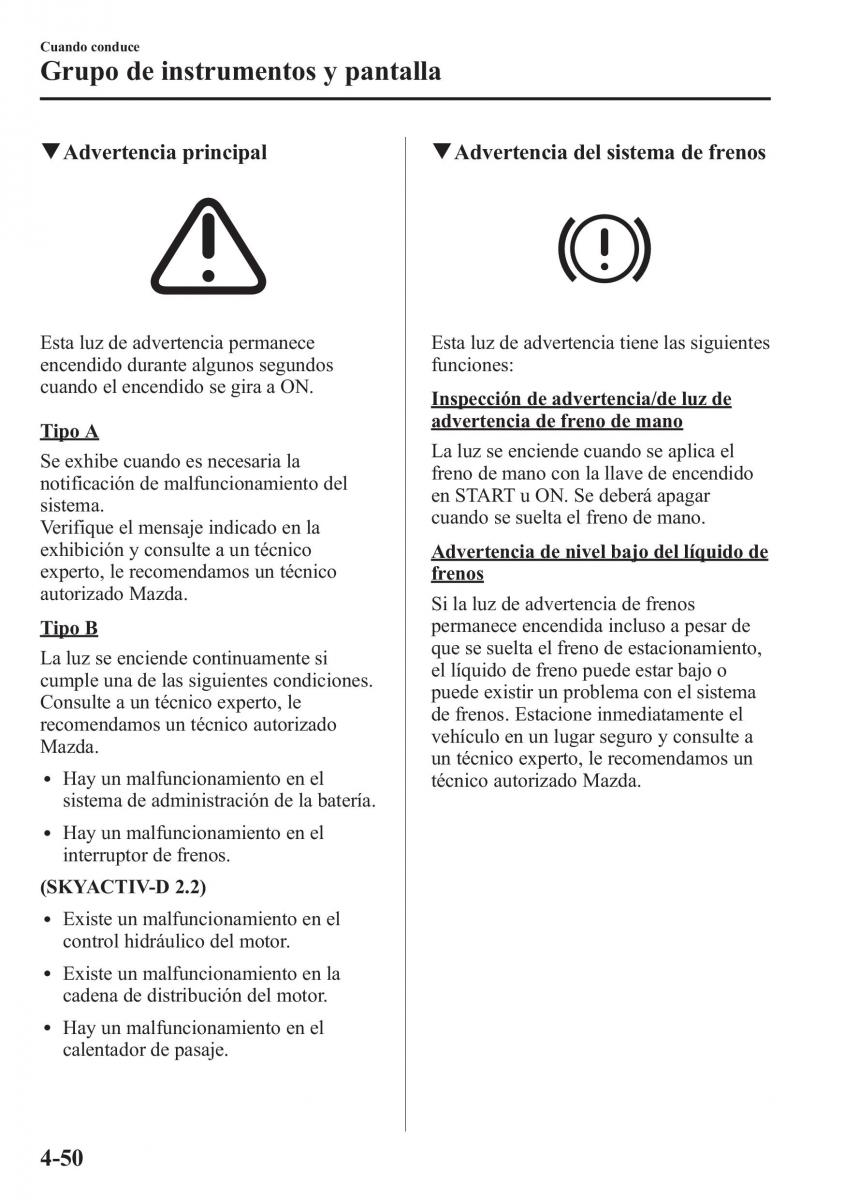 Cuando conduce
Grupo de instrumentos y pantalla

▼Advertencia principal

Esta luz de advertencia permanece encendido durante algunos segundos cuando el encendido se gira a ON.

Tipo A

Se exhibe cuando es necesaria la notificación de malfuncionamiento del sistema.
Verifique el mensaje indicado en la exhibición y consulte a un técnico experto, le recomendamos un técnico autorizado Mazda.

Tipo B

La luz se enciende continuamente si cumple una de las siguientes condiciones. Consulte a un técnico experto, le recomendamos un técnico autorizado Mazda.

• Hay un malfuncionamiento en el sistema de administración de la batería.
• Hay un malfuncionamiento en el interruptor de frenos.

(SKYACTIV-D 2.2)

• Existe un malfuncionamiento en el control hidráulico del motor.
• Existe un malfuncionamiento en la cadena de distribución del motor.
• Hay un malfuncionamiento en el calentador de pasaje.

▼Advertencia del sistema de frenos

Esta luz de advertencia tiene las siguientes funciones:

Inspección de advertencia/de luz de advertencia de freno de mano

La luz se enciende cuando se aplica el freno de mano con la llave de encendido en START u ON. Se deberá apagar cuando se suelta el freno de mano.

Advertencia de nivel bajo del líquido de frenos

Si la luz de advertencia de frenos permanece encendida incluso a pesar de que se suelta el freno de estacionamiento, el líquido de freno puede estar bajo o puede existir un problema con el sistema de frenos. Estacione inmediatamente el vehículo en un lugar seguro y consulte a un técnico experto, le recomendamos un técnico autorizado Mazda.

4-50